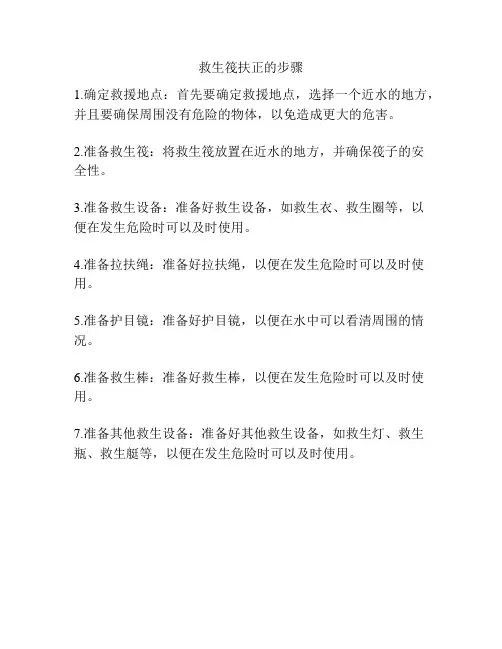 救生筏扶正的步骤

1.确定救援地点：首先要确定救援地点，选择一个近水的地方，并且要确保周围没有危险的物体，以免造成更大的危害。

2.准备救生筏：将救生筏放置在近水的地方，并确保筏子的安全性。

3.准备救生设备：准备好救生设备，如救生衣、救生圈等，以便在发生危险时可以及时使用。

4.准备拉扶绳：准备好拉扶绳，以便在发生危险时可以及时使用。

5.准备护目镜：准备好护目镜，以便在水中可以看清周围的情况。

6.准备救生棒：准备好救生棒，以便在发生危险时可以及时使用。

7.准备其他救生设备：准备好其他救生设备，如救生灯、救生瓶、救生艇等，以便在发生危险时可以及时使用。